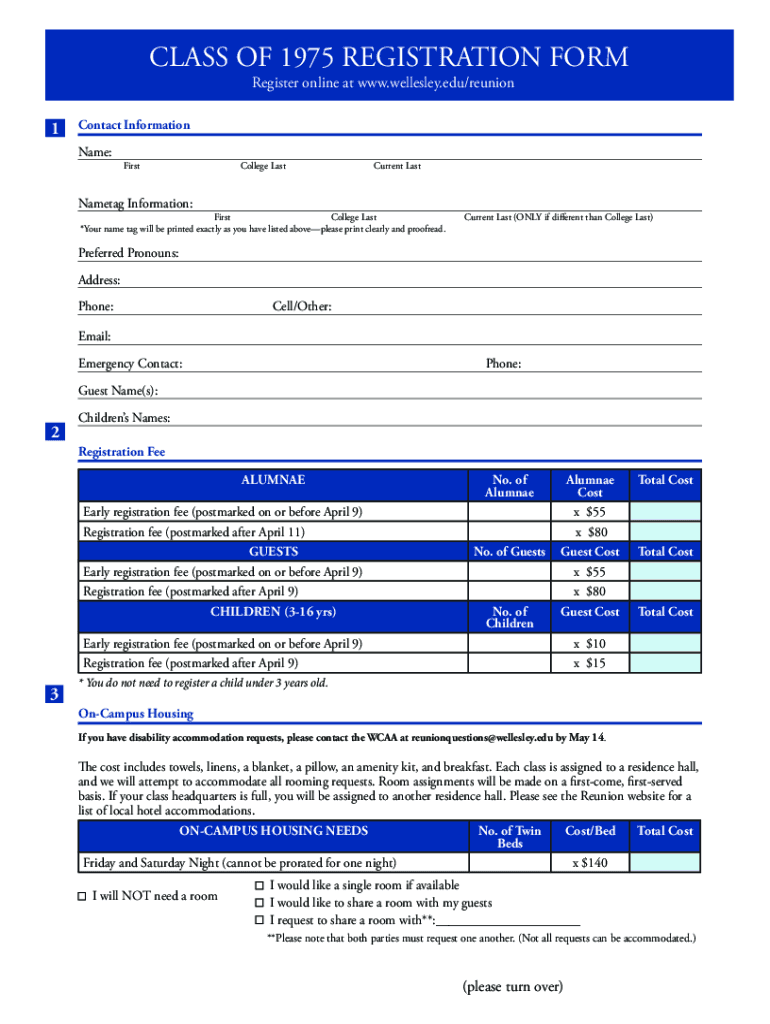 CLASS OF 1975 REGISTRATION FORM

Register online at www.wellesley.edu/reunion

1

Contact Information

Name:
First College Last Current Last

Nametag Information:
First College Last Current Last (ONLY if different than College Last)
*Your name tag will be printed exactly as you have listed above—please print clearly and proofread.

Preferred Pronouns:

Address:

Phone: Cell/Other:

Email:

Emergency Contact: Phone:

Guest Name(s):

Children's Names:

2

Registration Fee

| ALUMNAE | No. of Alumnae | Alumnae Cost | Total Cost |
|---|---|---|---|
| Early registration fee (postmarked on or before April 9) | | x $55 | |
| Registration fee (postmarked after April 11) | | x $80 | |
| GUESTS | No. of Guests | Guest Cost | Total Cost |
| Early registration fee (postmarked on or before April 9) | | x $55 | |
| Registration fee (postmarked after April 9) | | x $80 | |
| CHILDREN (3-16 yrs) | No. of Children | Guest Cost | Total Cost |
| Early registration fee (postmarked on or before April 9) | | x $10 | |
| Registration fee (postmarked after April 9) | | x $15 | |

* You do not need to register a child under 3 years old.

3

On-Campus Housing

If you have disability accommodation requests, please contact the WCAA at reunionquestions@wellesley.edu by May 14.

The cost includes towels, linens, a blanket, a pillow, an amenity kit, and breakfast. Each class is assigned to a residence hall, and we will attempt to accommodate all rooming requests. Room assignments will be made on a first-come, first-served basis. If your class headquarters is full, you will be assigned to another residence hall. Please see the Reunion website for a list of local hotel accommodations.

| ON-CAMPUS HOUSING NEEDS | No. of Twin Beds | Cost/Bed | Total Cost |
|---|---|---|---|
| Friday and Saturday Night (cannot be prorated for one night) | | x $140 | |

☐ I will NOT need a room

☐ I would like a single room if available
☐ I would like to share a room with my guests
☐ I request to share a room with**:____

**Please note that both parties must request one another. (Not all requests can be accommodated.)

(please turn over)